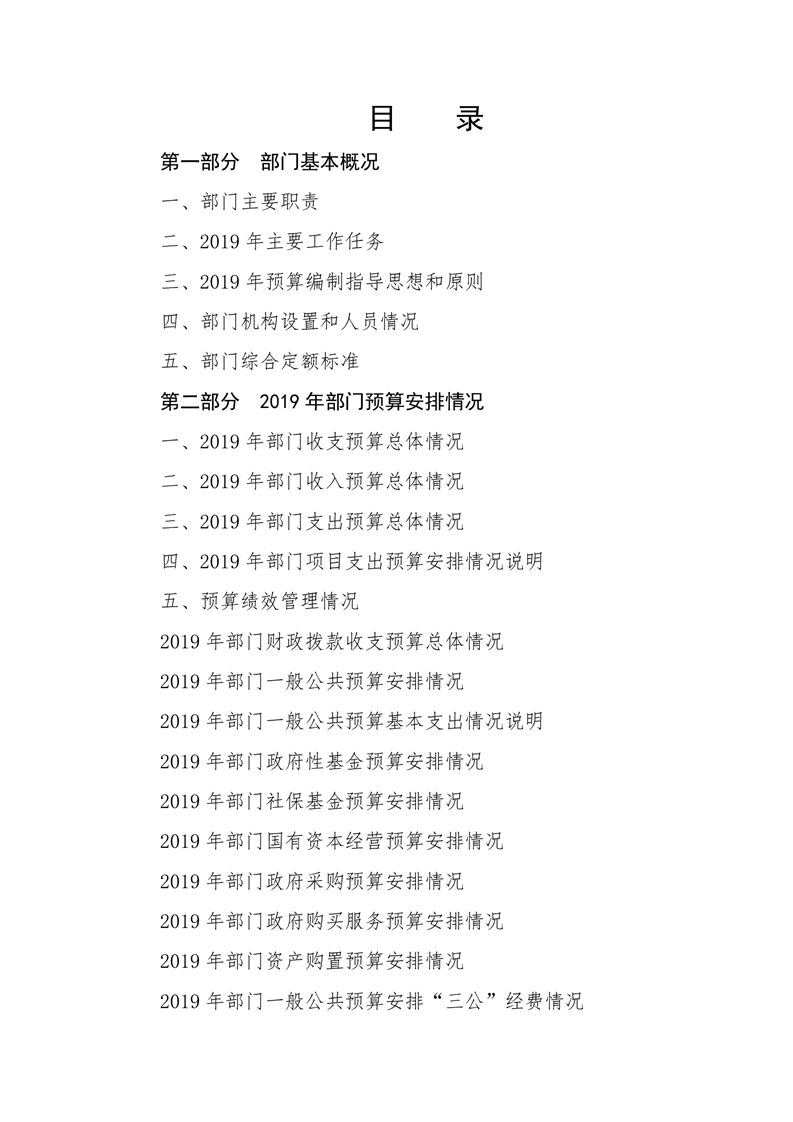 目　录

第一部分　部门基本概况

一、部门主要职责

二、2019 年主要工作任务

三、2019 年预算编制指导思想和原则

四、部门机构设置和人员情况

五、部门综合定额标准

第二部分　2019 年部门预算安排情况

一、2019 年部门收支预算总体情况

二、2019 年部门收入预算总体情况

三、2019 年部门支出预算总体情况

四、2019 年部门项目支出预算安排情况说明

五、预算绩效管理情况

2019 年部门财政拨款收支预算总体情况

2019 年部门一般公共预算安排情况

2019 年部门一般公共预算基本支出情况说明

2019 年部门政府性基金预算安排情况

2019 年部门社保基金预算安排情况

2019 年部门国有资本经营预算安排情况

2019 年部门政府采购预算安排情况

2019 年部门政府购买服务预算安排情况

2019 年部门资产购置预算安排情况

2019 年部门一般公共预算安排“三公”经费情况